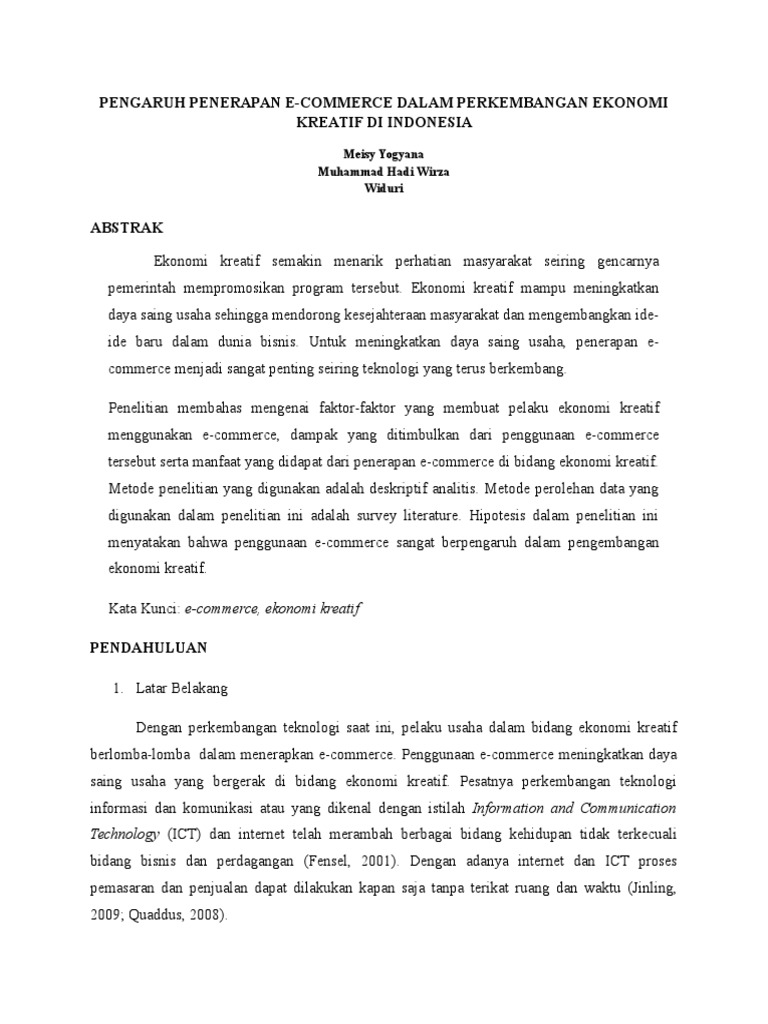 PENGARUH PENERAPAN E-COMMERCE DALAM PERKEMBANGAN EKONOMI KREATIF DI INDONESIA

Meisy Yogyana
Muhammad Hadi Wirza
Widuri

ABSTRAK

Ekonomi kreatif semakin menarik perhatian masyarakat seiring gencarnya pemerintah mempromosikan program tersebut. Ekonomi kreatif mampu meningkatkan daya saing usaha sehingga mendorong kesejahteraan masyarakat dan mengembangkan ide-ide baru dalam dunia bisnis. Untuk meningkatkan daya saing usaha, penerapan e-commerce menjadi sangat penting seiring teknologi yang terus berkembang.

Penelitian membahas mengenai faktor-faktor yang membuat pelaku ekonomi kreatif menggunakan e-commerce, dampak yang ditimbulkan dari penggunaan e-commerce tersebut serta manfaat yang didapat dari penerapan e-commerce di bidang ekonomi kreatif. Metode penelitian yang digunakan adalah deskriptif analitis. Metode perolehan data yang digunakan dalam penelitian ini adalah survey literature. Hipotesis dalam penelitian ini menyatakan bahwa penggunaan e-commerce sangat berpengaruh dalam pengembangan ekonomi kreatif.

Kata Kunci: e-commerce, ekonomi kreatif

PENDAHULUAN

1. Latar Belakang

Dengan perkembangan teknologi saat ini, pelaku usaha dalam bidang ekonomi kreatif berlomba-lomba dalam menerapkan e-commerce. Penggunaan e-commerce meningkatkan daya saing usaha yang bergerak di bidang ekonomi kreatif. Pesatnya perkembangan teknologi informasi dan komunikasi atau yang dikenal dengan istilah Information and Communication Technology (ICT) dan internet telah merambah berbagai bidang kehidupan tidak terkecuali bidang bisnis dan perdagangan (Fensel, 2001). Dengan adanya internet dan ICT proses pemasaran dan penjualan dapat dilakukan kapan saja tanpa terikat ruang dan waktu (Jinling, 2009; Quaddus, 2008).